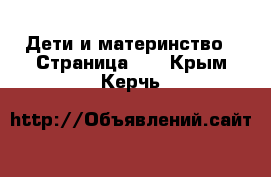 Дети и материнство  Страница      Крым  Керчь

http://Объявлений.сайт